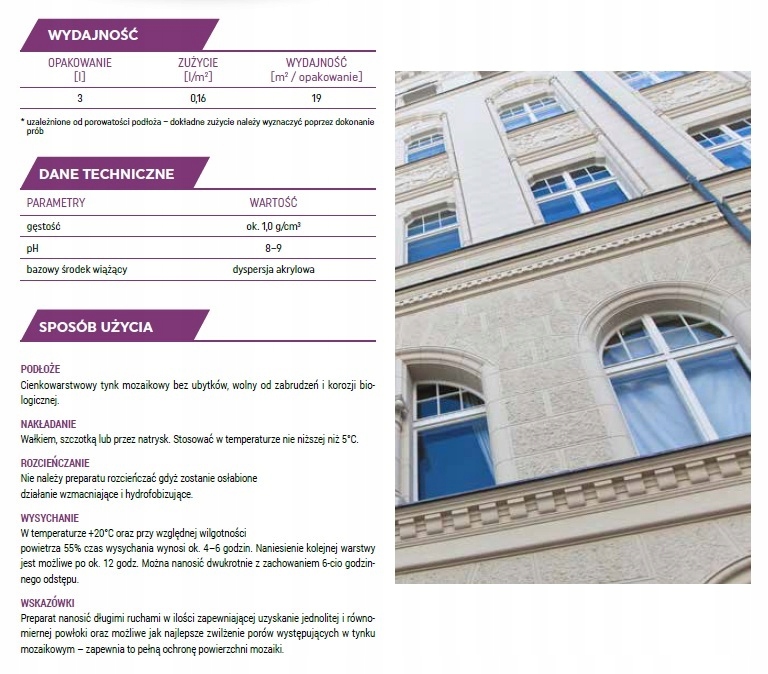 WYDAJNOŚĆ

| OPAKOWANIE [l] | ZUŻYCIE [l/m²] | WYDAJNOŚĆ [m² / opakowanie] |
|---|---|---|
| 3 | 0,16 | 19 |

* uzależnione od porowatości podłoża – dokładne zużycie należy wyznaczyć poprzez dokonanie prób

DANE TECHNICZNE

| PARAMETRY | WARTOŚĆ |
|---|---|
| gęstość | ok. 1,0 g/cm³ |
| pH | 8–9 |
| bazowy środek wiążący | dyspersja akrylowa |

SPOSÓB UŻYCIA

PODŁOŻE
Cienkowarstwowy tynk mozaikowy bez ubytków, wolny od zabrudzeń i korozji biologicznej.

NAKŁADANIE
Wałkiem, szczotką lub przez natrysk. Stosować w temperaturze nie niższej niż 5°C.

ROZCIEŃCZANIE
Nie należy preparatu rozcieńczać gdyż zostanie osłabione
działanie wzmacniające i hydrofobizujące.

WYSYCHANIE
W temperaturze +20°C oraz przy względnej wilgotności
powietrza 55% czas wysychania wynosi ok. 4–6 godzin. Naniesienie kolejnej warstwy jest możliwe po ok. 12 godz. Można nanosić dwukrotnie z zachowaniem 6-cio godzinnego odstępu.

WSKAZÓWKI
Preparat nanosić długimi ruchami w ilości zapewniającej uzyskanie jednolitej i równomiernej powłoki oraz możliwe jak najlepsze zwilżenie porów występujących w tynku mozaikowym – zapewnia to pełną ochronę powierzchni mozaiki.